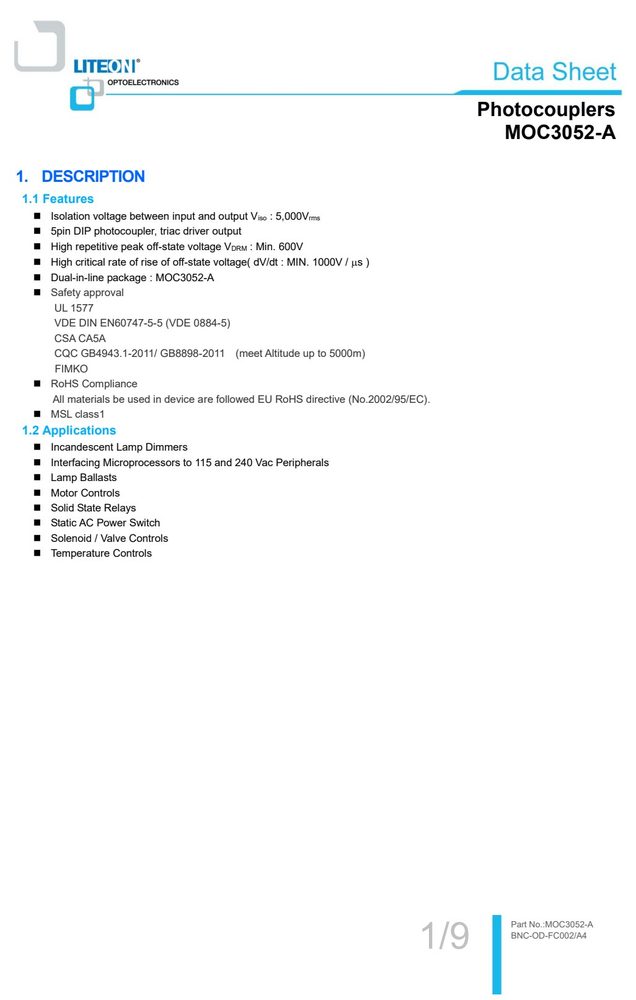 LITEON®
OPTOELECTRONICS

Data Sheet

Photocouplers
MOC3052-A

1. DESCRIPTION

1.1 Features

• Isolation voltage between input and output $V_{iso}$ : 5,000$V_{rms}$
• 5pin DIP photocoupler, triac driver output
• High repetitive peak off-state voltage $V_{DRM}$ : Min. 600V
• High critical rate of rise of off-state voltage( dV/dt : MIN. 1000V / μs )
• Dual-in-line package : MOC3052-A
• Safety approval
UL 1577
VDE DIN EN60747-5-5 (VDE 0884-5)
CSA CA5A
CQC GB4943.1-2011/ GB8898-2011 (meet Altitude up to 5000m)
FIMKO
• RoHS Compliance
All materials be used in device are followed EU RoHS directive (No.2002/95/EC).
• MSL class1

1.2 Applications

• Incandescent Lamp Dimmers
• Interfacing Microprocessors to 115 and 240 Vac Peripherals
• Lamp Ballasts
• Motor Controls
• Solid State Relays
• Static AC Power Switch
• Solenoid / Valve Controls
• Temperature Controls

1/9

Part No.:MOC3052-A
BNC-OD-FC002/A4